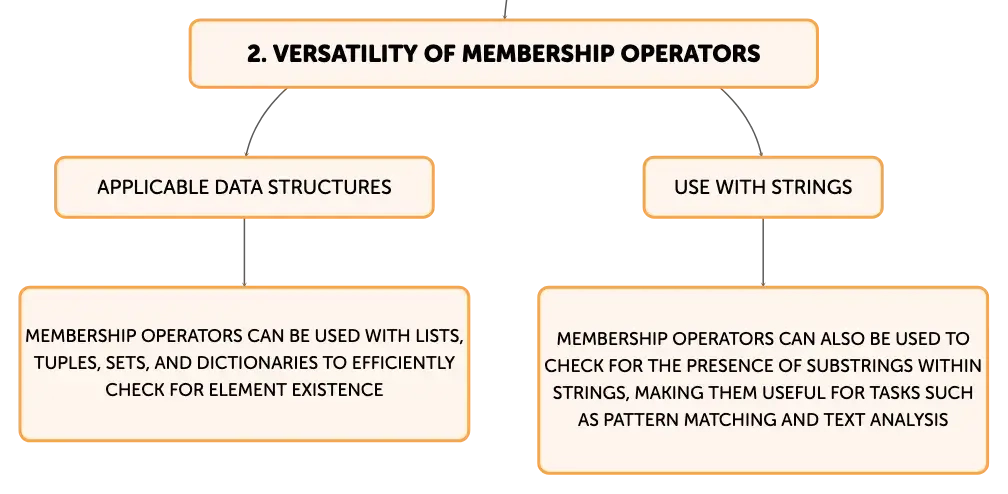 2. VERSATILITY OF MEMBERSHIP OPERATORS

APPLICABLE DATA STRUCTURES

MEMBERSHIP OPERATORS CAN BE USED WITH LISTS, TUPLES, SETS, AND DICTIONARIES TO EFFICIENTLY CHECK FOR ELEMENT EXISTENCE

USE WITH STRINGS

MEMBERSHIP OPERATORS CAN ALSO BE USED TO CHECK FOR THE PRESENCE OF SUBSTRINGS WITHIN STRINGS, MAKING THEM USEFUL FOR TASKS SUCH AS PATTERN MATCHING AND TEXT ANALYSIS